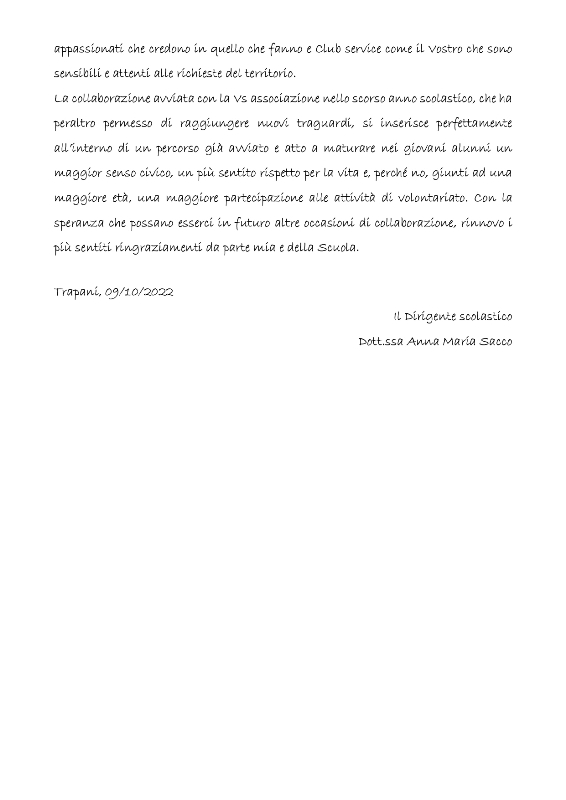 appassionati che credono in quello che fanno e Club service come il Vostro che sono sensibili e attenti alle richieste del territorio.
La collaborazione avviata con la Vs associazione nello scorso anno scolastico, che ha peraltro permesso di raggiungere nuovi traguardi, si inserisce perfettamente all'interno di un percorso già avviato e atto a maturare nei giovani alunni un maggior senso civico, un più sentito rispetto per la vita e, perché no, giunti ad una maggiore età, una maggiore partecipazione alle attività di volontariato. Con la speranza che possano esserci in futuro altre occasioni di collaborazione, rinnovo i più sentiti ringraziamenti da parte mia e della Scuola.

Trapani, 09/10/2022

Il Dirigente scolastico
Dott.ssa Anna Maria Sacco